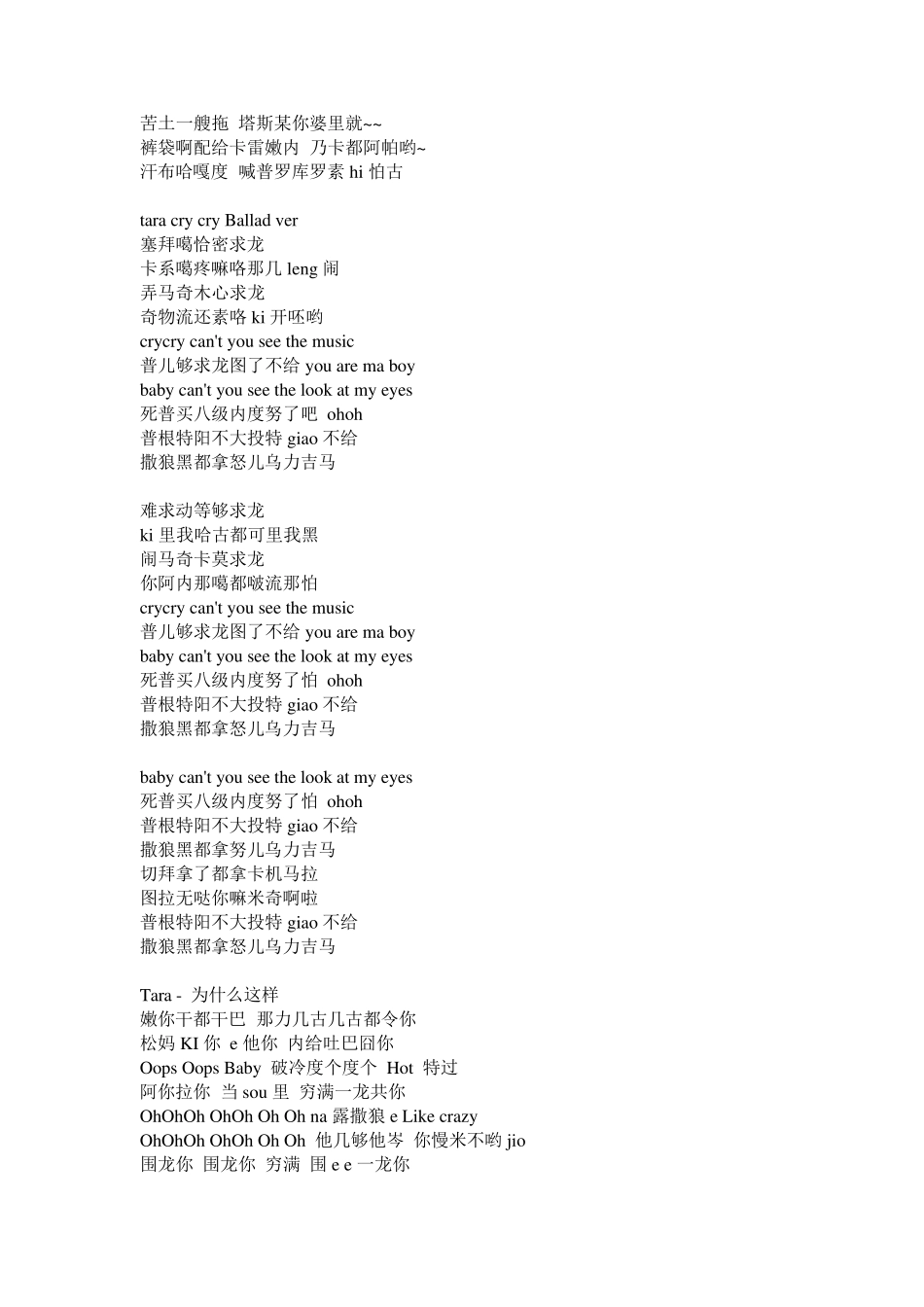 苦土一艘拖  塔斯某你婆里就~~
裤袋啊配给卡雷嫩内  乃卡都阿帕哟~
汗布哈嘎度  喊普罗库罗素 hi 怕古

tara cry cry Ballad ver
塞拜噶恰密求龙
卡系噶疼嘛咯那几 leng 闹
弄马奇木心求龙
奇物流还素咯 ki 开呸哟
crycry can't you see the music
普儿够求龙图了不给 you are ma boy
baby can't you see the look at my eyes
死普买八级内度努了吧  ohoh
普根特阳不大投特 giao 不给
撒狼黑都拿怒儿乌力吉马

难求动等够求龙
ki 里我哈古都可里我黑
闹马奇卡莫求龙
你阿内那噶都啵流那怕
crycry can't you see the music
普儿够求龙图了不给 you are ma boy
baby can't you see the look at my eyes
死普买八级内度努了怕  ohoh
普根特阳不大投特 giao 不给
撒狼黑都拿怒儿乌力吉马

baby can't you see the look at my eyes
死普买八级内度努了怕  ohoh
普根特阳不大投特 giao 不给
撒狼黑都拿努儿乌力吉马
切拜拿了都拿卡机马拉
图拉无哒你嘛米奇啊啦
普根特阳不大投特 giao 不给
撒狼黑都拿怒儿乌力吉马

Tara -  为什么这样
嫩你干都干巴  那力几古几古都令你
松妈 KI 你  e 他你  内给吐巴囧你
Oops Oops Baby  破冷度个度个  Hot  特过
阿你拉你  当 sou 里  穷满一龙共你
OhOhOh OhOh Oh Oh na 露撒狼 e Like crazy
OhOhOh OhOh Oh Oh  他几够他岑  你慢米不哟 jio
围龙你  围龙你  穷满  围 e e 一龙你